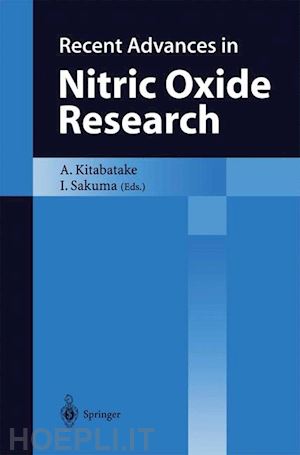 Recent Advances in
Nitric Oxide Research

A. Kitabatake
I. Sakuma (Eds.)

Springer

HOEPLI.IT